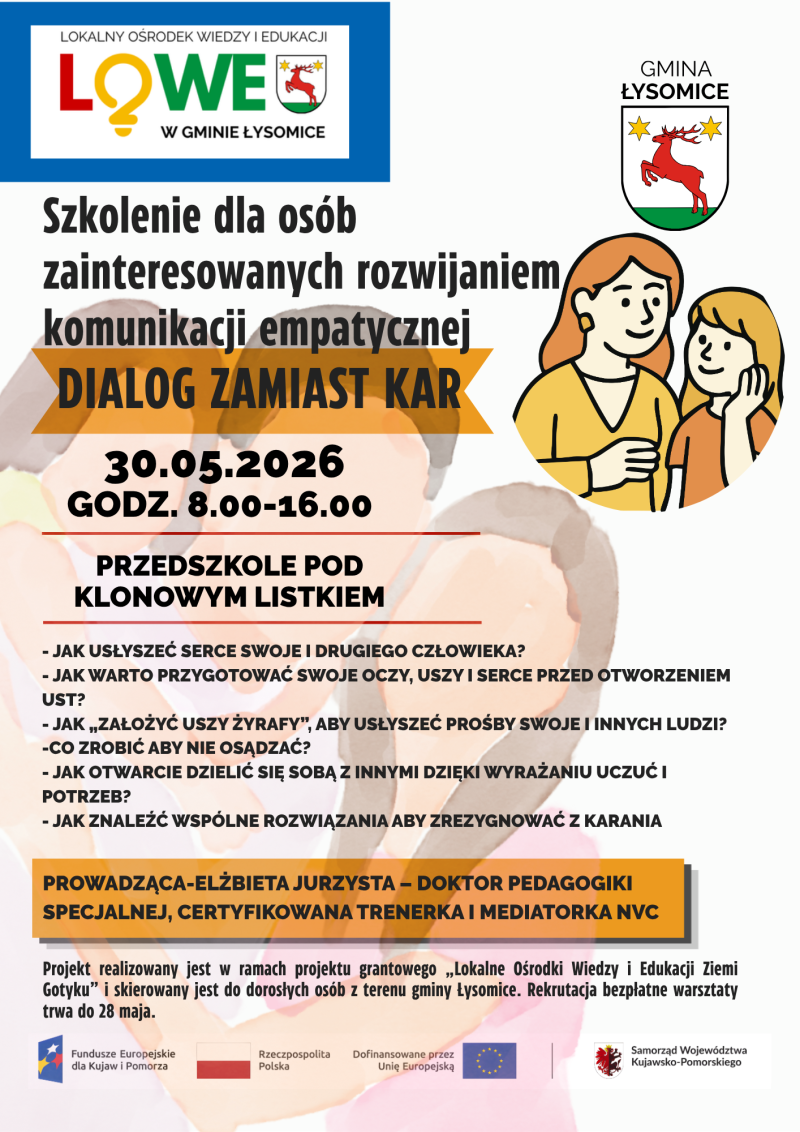 LOKALNY OŚRODEK WIEDZY I EDUKACJI
LOWE
W GMINIE ŁYSOMICE

GMINA
ŁYSOMICE

Szkolenie dla osób zainteresowanych rozwijaniem komunikacji empatycznej
DIALOG ZAMIAST KAR

30.05.2026
GODZ. 8.00-16.00

PRZEDSZKOLE POD KLONOWYM LISTKIEM

- JAK USŁYSZEĆ SERCE SWOJE I DRUGIEGO CZŁOWIEKA?
- JAK WARTO PRZYGOTOWAĆ SWOJE OCZY, USZY I SERCE PRZED OTWORZENIEM UST?
- JAK „ZAŁOŻYĆ USZY ŻYRAFY", ABY USŁYSZEĆ PROŚBY SWOJE I INNYCH LUDZI?
-CO ZROBIĆ ABY NIE OSĄDZAĆ?
- JAK OTWARCIE DZIELIĆ SIĘ SOBĄ Z INNYMI DZIĘKI WYRAŻANIU UCZUĆ I POTRZEB?
- JAK ZNALEŹĆ WSPÓLNE ROZWIĄZANIA ABY ZREZYGNOWAĆ Z KARANIA

PROWADZĄCA-ELŻBIETA JURZYSTA – DOKTOR PEDAGOGIKI SPECJALNEJ, CERTYFIKOWANA TRENERKA I MEDIATORKA NVC

Projekt realizowany jest w ramach projektu grantowego „Lokalne Ośrodki Wiedzy i Edukacji Ziemi Gotyku" i skierowany jest do dorosłych osób z terenu gminy Łysomice. Rekrutacja bezpłatne warsztaty trwa do 28 maja.

Fundusze Europejskie dla Kujaw i Pomorza
Rzeczpospolita Polska
Dofinansowane przez Unię Europejską
Samorząd Województwa Kujawsko-Pomorskiego